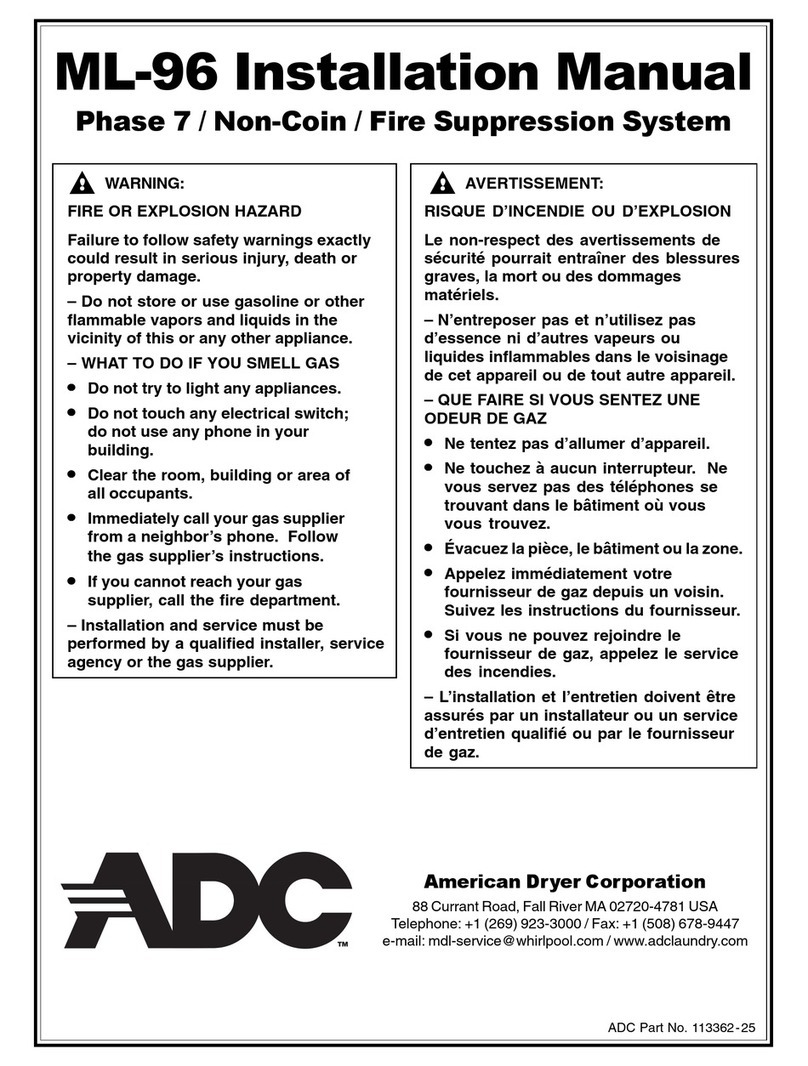 ML-96 Installation Manual

Phase 7 / Non-Coin / Fire Suppression System

WARNING:

FIRE OR EXPLOSION HAZARD

Failure to follow safety warnings exactly could result in serious injury, death or property damage.

– Do not store or use gasoline or other flammable vapors and liquids in the vicinity of this or any other appliance.

– WHAT TO DO IF YOU SMELL GAS

• Do not try to light any appliances.

• Do not touch any electrical switch; do not use any phone in your building.

• Clear the room, building or area of all occupants.

• Immediately call your gas supplier from a neighbor's phone. Follow the gas supplier's instructions.

• If you cannot reach your gas supplier, call the fire department.

– Installation and service must be performed by a qualified installer, service agency or the gas supplier.

AVERTISSEMENT:

RISQUE D'INCENDIE OU D'EXPLOSION

Le non-respect des avertissements de sécurité pourrait entraîner des blessures graves, la mort ou des dommages matériels.

– N'entreposer pas et n'utilisez pas d'essence ni d'autres vapeurs ou liquides inflammables dans le voisinage de cet appareil ou de tout autre appareil.

– QUE FAIRE SI VOUS SENTEZ UNE ODEUR DE GAZ

• Ne tentez pas d'allumer d'appareil.

• Ne touchez à aucun interrupteur. Ne vous servez pas des téléphones se trouvant dans le bâtiment où vous vous trouvez.

• Évacuez la pièce, le bâtiment ou la zone.

• Appelez immédiatement votre fournisseur de gaz depuis un voisin. Suivez les instructions du fournisseur.

• Si vous ne pouvez rejoindre le fournisseur de gaz, appelez le service des incendies.

– L'installation et l'entretien doivent être assurés par un installateur ou un service d'entretien qualifié ou par le fournisseur de gaz.

ADC™

American Dryer Corporation

88 Currant Road, Fall River MA 02720-4781 USA
Telephone: +1 (269) 923-3000 / Fax: +1 (508) 678-9447
e-mail: mdl-service@whirlpool.com / www.adclaundry.com

ADC Part No. 113362-25